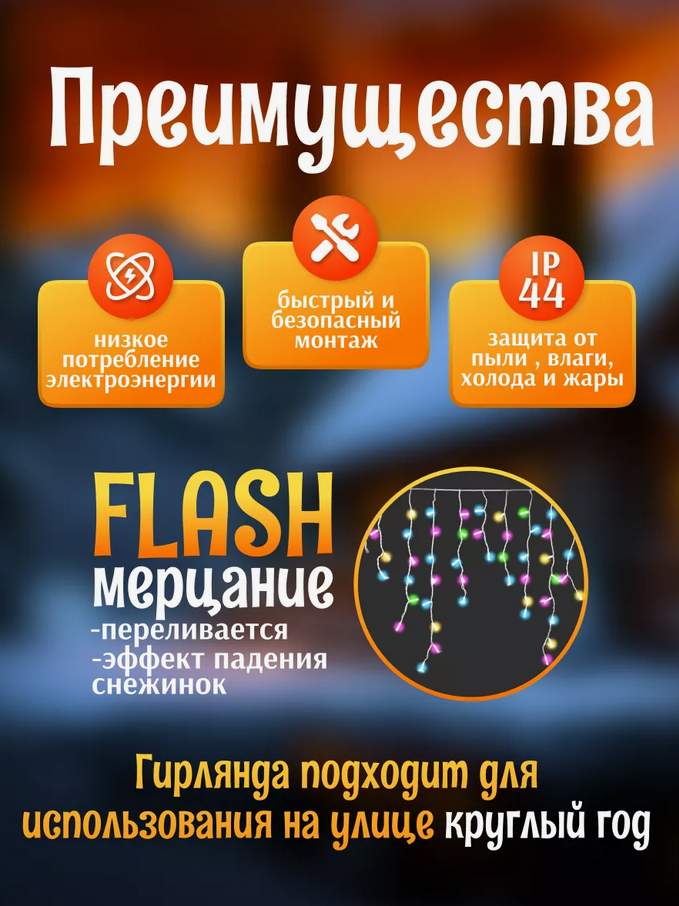 Преимущества

низкое потребление электроэнергии

быстрый и безопасный монтаж

IP 44

защита от пыли , влаги, холода и жары

FLASH
мерцание
-переливается
-эффект падения снежинок

Гирлянда подходит для использования на улице круглый год